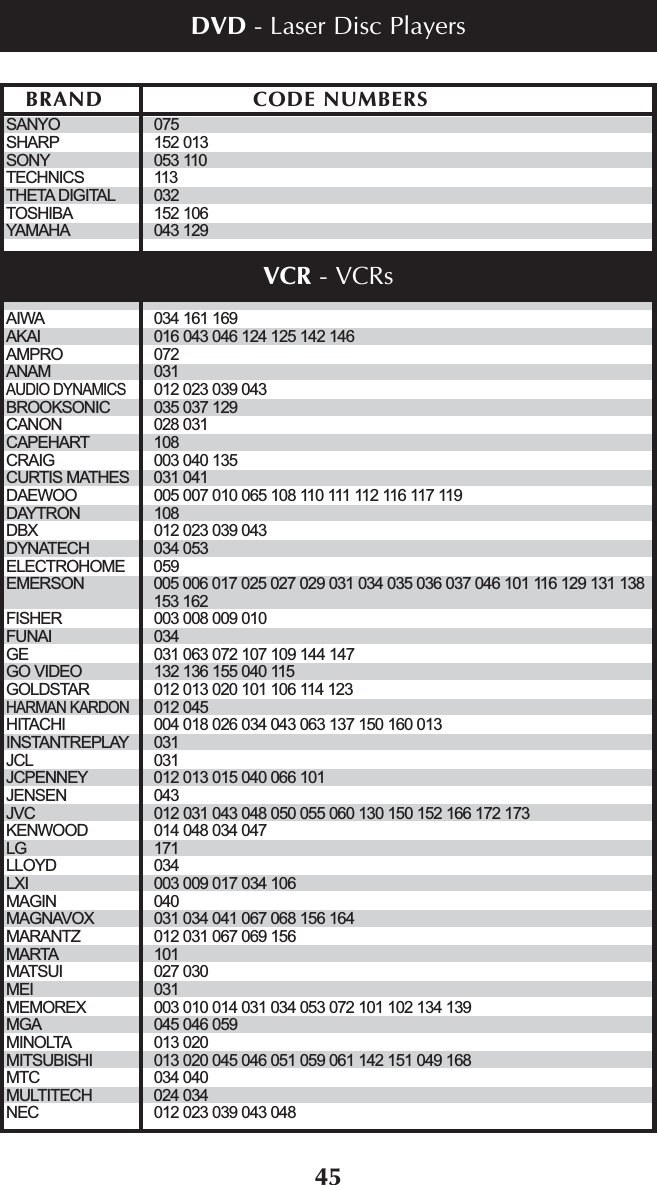 DVD - Laser Disc Players

| BRAND | CODE NUMBERS |
|---|---|
| SANYO | 075 |
| SHARP | 152 013 |
| SONY | 053 110 |
| TECHNICS | 113 |
| THETA DIGITAL | 032 |
| TOSHIBA | 152 106 |
| YAMAHA | 043 129 |

VCR - VCRs

| | |
|---|---|
| AIWA | 034 161 169 |
| AKAI | 016 043 046 124 125 142 146 |
| AMPRO | 072 |
| ANAM | 031 |
| AUDIO DYNAMICS | 012 023 039 043 |
| BROOKSONIC | 035 037 129 |
| CANON | 028 031 |
| CAPEHART | 108 |
| CRAIG | 003 040 135 |
| CURTIS MATHES | 031 041 |
| DAEWOO | 005 007 010 065 108 110 111 112 116 117 119 |
| DAYTRON | 108 |
| DBX | 012 023 039 043 |
| DYNATECH | 034 053 |
| ELECTROHOME | 059 |
| EMERSON | 005 006 017 025 027 029 031 034 035 036 037 046 101 116 129 131 138 153 162 |
| FISHER | 003 008 009 010 |
| FUNAI | 034 |
| GE | 031 063 072 107 109 144 147 |
| GO VIDEO | 132 136 155 040 115 |
| GOLDSTAR | 012 013 020 101 106 114 123 |
| HARMAN KARDON | 012 045 |
| HITACHI | 004 018 026 034 043 063 137 150 160 013 |
| INSTANTREPLAY | 031 |
| JCL | 031 |
| JCPENNEY | 012 013 015 040 066 101 |
| JENSEN | 043 |
| JVC | 012 031 043 048 050 055 060 130 150 152 166 172 173 |
| KENWOOD | 014 048 034 047 |
| LG | 171 |
| LLOYD | 034 |
| LXI | 003 009 017 034 106 |
| MAGIN | 040 |
| MAGNAVOX | 031 034 041 067 068 156 164 |
| MARANTZ | 012 031 067 069 156 |
| MARTA | 101 |
| MATSUI | 027 030 |
| MEI | 031 |
| MEMOREX | 003 010 014 031 034 053 072 101 102 134 139 |
| MGA | 045 046 059 |
| MINOLTA | 013 020 |
| MITSUBISHI | 013 020 045 046 051 059 061 142 151 049 168 |
| MTC | 034 040 |
| MULTITECH | 024 034 |
| NEC | 012 023 039 043 048 |

45